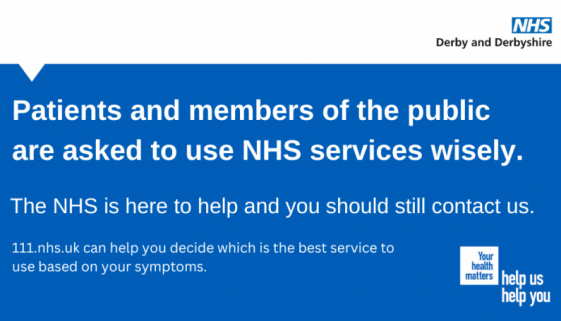 NHS
Derby and Derbyshire

Patients and members of the public are asked to use NHS services wisely.

The NHS is here to help and you should still contact us.

111.nhs.uk can help you decide which is the best service to use based on your symptoms.

Your health matters
help us help you